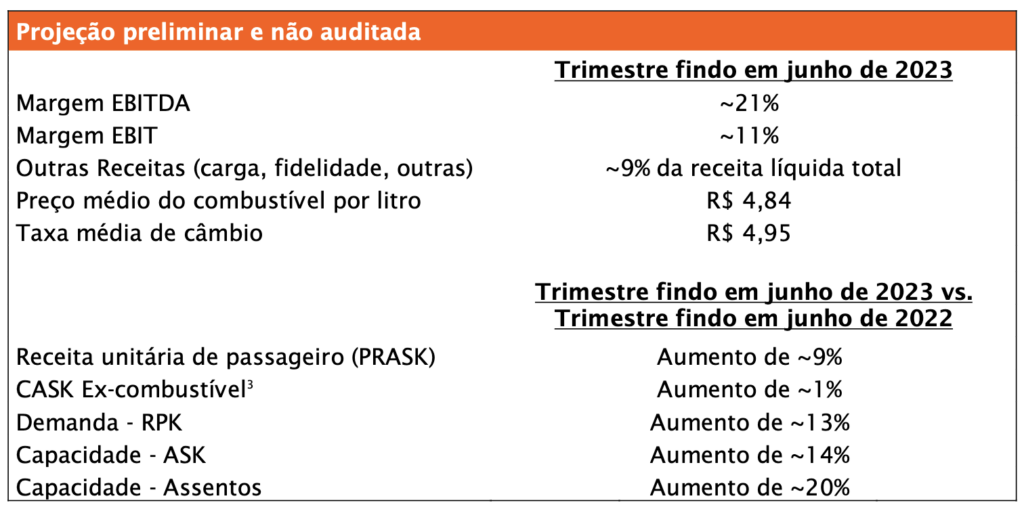 Projeção preliminar e não auditada

| | Trimestre findo em junho de 2023 |
|---|---|
| Margem EBITDA | ~21% |
| Margem EBIT | ~11% |
| Outras Receitas (carga, fidelidade, outras) | ~9% da receita líquida total |
| Preço médio do combustível por litro | R$ 4,84 |
| Taxa média de câmbio | R$ 4,95 |

| | Trimestre findo em junho de 2023 vs. Trimestre findo em junho de 2022 |
|---|---|
| Receita unitária de passageiro (PRASK) | Aumento de ~9% |
| CASK Ex-combustível$^3$ | Aumento de ~1% |
| Demanda - RPK | Aumento de ~13% |
| Capacidade - ASK | Aumento de ~14% |
| Capacidade - Assentos | Aumento de ~20% |